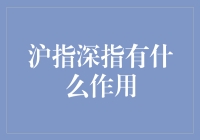 沪指深指有什么作用